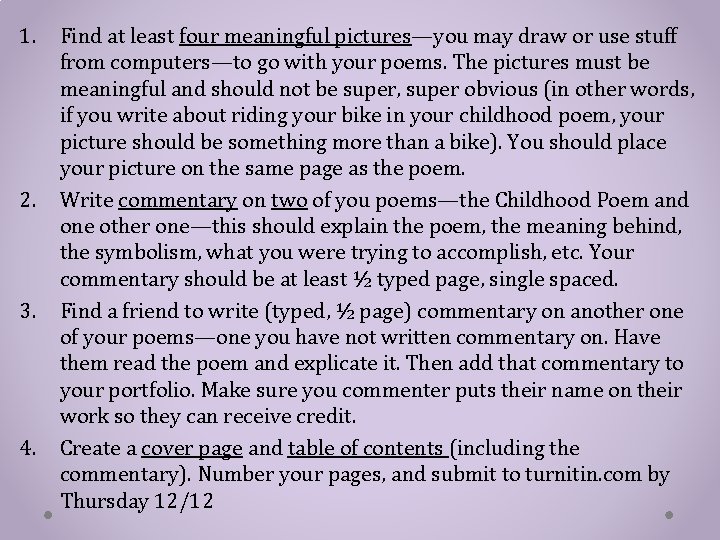 1. Find at least four meaningful pictures—you may draw or use stuff from computers—to go with your poems. The pictures must be meaningful and should not be super, super obvious (in other words, if you write about riding your bike in your childhood poem, your picture should be something more than a bike). You should place your picture on the same page as the poem.

2. Write commentary on two of you poems—the Childhood Poem and one other one—this should explain the poem, the meaning behind, the symbolism, what you were trying to accomplish, etc. Your commentary should be at least ½ typed page, single spaced.

3. Find a friend to write (typed, ½ page) commentary on another one of your poems—one you have not written commentary on. Have them read the poem and explicate it. Then add that commentary to your portfolio. Make sure you commenter puts their name on their work so they can receive credit.

4. Create a cover page and table of contents (including the commentary). Number your pages, and submit to turnitin.com by Thursday 12/12